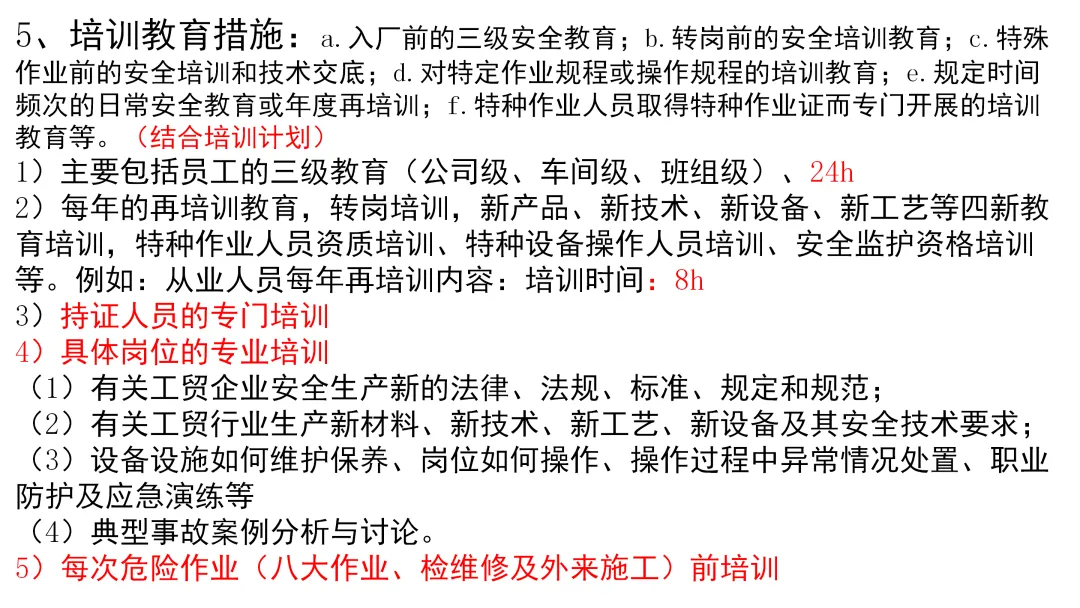 5、培训教育措施：a.入厂前的三级安全教育；b.转岗前的安全培训教育；c.特殊作业前的安全培训和技术交底；d.对特定作业规程或操作规程的培训教育；e.规定时间频次的日常安全教育或年度再培训；f.特种作业人员取得特种作业证而专门开展的培训教育等。（结合培训计划）

1）主要包括员工的三级教育（公司级、车间级、班组级）、24h

2）每年的再培训教育，转岗培训，新产品、新技术、新设备、新工艺等四新教育培训，特种作业人员资质培训、特种设备操作人员培训、安全监护资格培训等。例如：从业人员每年再培训内容：培训时间：8h

3）持证人员的专门培训

4）具体岗位的专业培训

（1）有关工贸企业安全生产新的法律、法规、标准、规定和规范；

（2）有关工贸行业生产新材料、新技术、新工艺、新设备及其安全技术要求；

（3）设备设施如何维护保养、岗位如何操作、操作过程中异常情况处置、职业防护及应急演练等

（4）典型事故案例分析与讨论。

5）每次危险作业（八大作业、检维修及外来施工）前培训